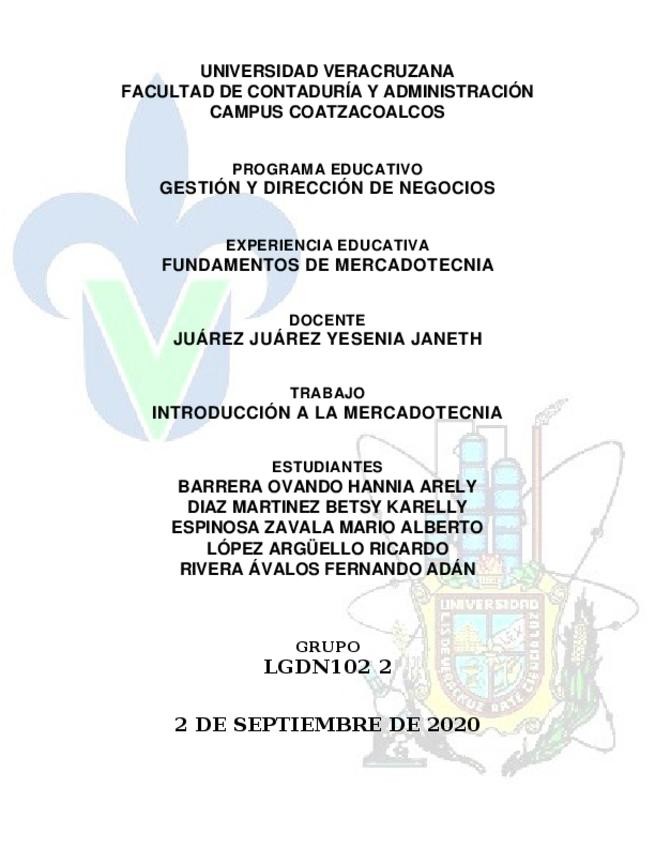 UNIVERSIDAD VERACRUZANA
FACULTAD DE CONTADURÍA Y ADMINISTRACIÓN
CAMPUS COATZACOALCOS

PROGRAMA EDUCATIVO
GESTIÓN Y DIRECCIÓN DE NEGOCIOS

EXPERIENCIA EDUCATIVA
FUNDAMENTOS DE MERCADOTECNIA

DOCENTE
JUÁREZ JUÁREZ YESENIA JANETH

TRABAJO
INTRODUCCIÓN A LA MERCADOTECNIA

ESTUDIANTES
BARRERA OVANDO HANNIA ARELY
DIAZ MARTINEZ BETSY KARELLY
ESPINOSA ZAVALA MARIO ALBERTO
LÓPEZ ARGÜELLO RICARDO
RIVERA ÁVALOS FERNANDO ADÁN

UNIVERSIDAD

GRUPO
LGDN102 2

2 DE SEPTIEMBRE DE 2020